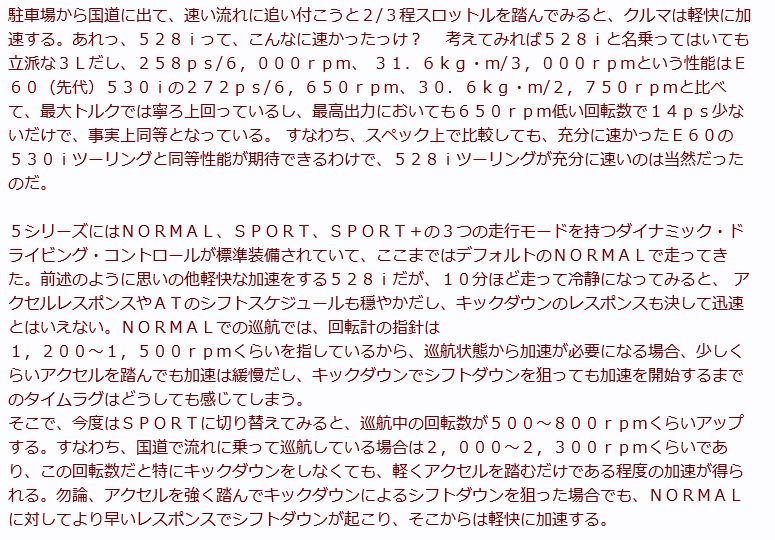 駐車場から国道に出て、速い流れに追い付こうと2/3程スロットルを踏んでみると、クルマは軽快に加速する。あれっ、５２８ｉって、こんなに速かったっけ？　考えてみれば５２８ｉと名乗ってはいても立派な３Ｌだし、２５８ｐｓ/６，０００ｒｐｍ、３１．６ｋｇ・m/３，０００ｒｐｍという性能はＥ６０（先代）５３０ｉの２７２ｐｓ/６，６５０ｒｐｍ、３０．６ｋｇ・m/２，７５０ｒｐｍと比べて、最大トルクでは寧ろ上回っているし、最高出力においても６５０ｒｐｍ低い回転数で１４ｐｓ少ないだけで、事実上同等となっている。 すなわち、スペック上で比較しても、充分に速かったＥ６０の５３０ｉツーリングと同等性能が期待できるわけで、５２８ｉツーリングが充分に速いのは当然だったのだ。

５シリーズにはＮＯＲＭＡＬ、ＳＰＯＲＴ、ＳＰＯＲＴ＋の３つの走行モードを持つダイナミック・ドライビング・コントロールが標準装備されていて、ここまではデフォルトのＮＯＲＭＡＬで走ってきた。前述のように思いの他軽快な加速をする５２８ｉだが、１０分ほど走って冷静になってみると、 アクセルレスポンスやＡＴのシフトスケジュールも穏やかだし、キックダウンのレスポンスも決して迅速とはいえない。ＮＯＲＭＡＬでの巡航では、回転計の指針は１，２００～１，５００ｒｐｍくらいを指しているから、巡航状態から加速が必要になる場合、少しくらいアクセルを踏んでも加速は緩慢だし、キックダウンでシフトダウンを狙っても加速を開始するまでのタイムラグはどうしても感じてしまう。
そこで、今度はＳＰＯＲＴに切り替えてみると、巡航中の回転数が５００～８００ｒｐｍくらいアップする。すなわち、国道で流れに乗って巡航している場合は２，０００～２，３００ｒｐｍくらいであり、この回転数だと特にキックダウンをしなくても、軽くアクセルを踏むだけである程度の加速が得られる。勿論、アクセルを強く踏んでキックダウンによるシフトダウンを狙った場合でも、ＮＯＲＭＡＬに対してより早いレスポンスでシフトダウンが起こり、そこからは軽快に加速する。